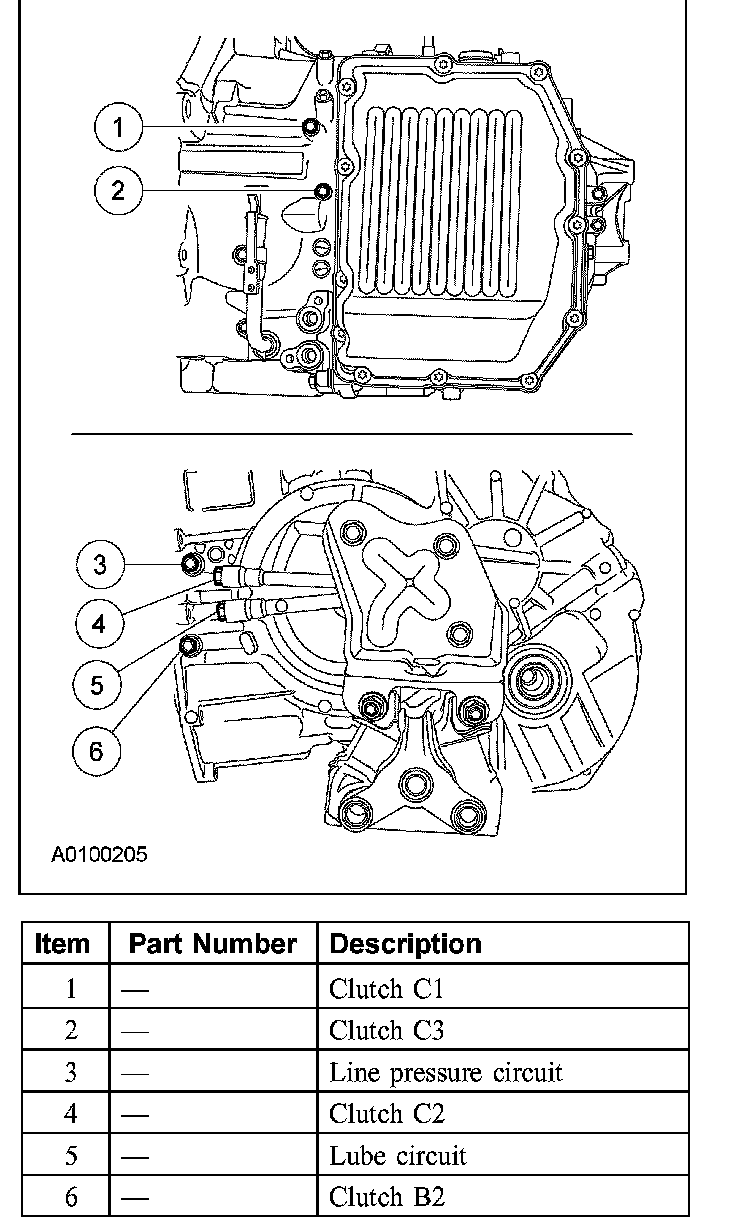 1
2
3
4
5
6

A0100205

| Item | Part Number | Description |
|---|---|---|
| 1 | — | Clutch C1 |
| 2 | — | Clutch C3 |
| 3 | — | Line pressure circuit |
| 4 | — | Clutch C2 |
| 5 | — | Lube circuit |
| 6 | — | Clutch B2 |